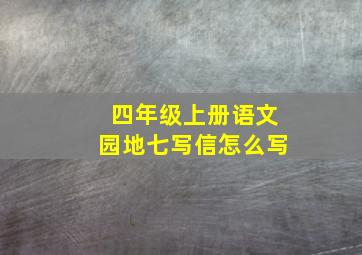 四年级上册语文
园地七写信怎么写